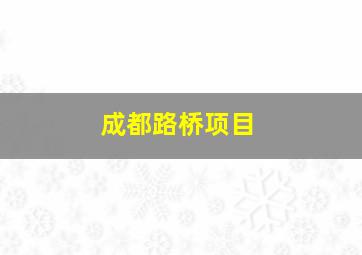 成都路桥项目